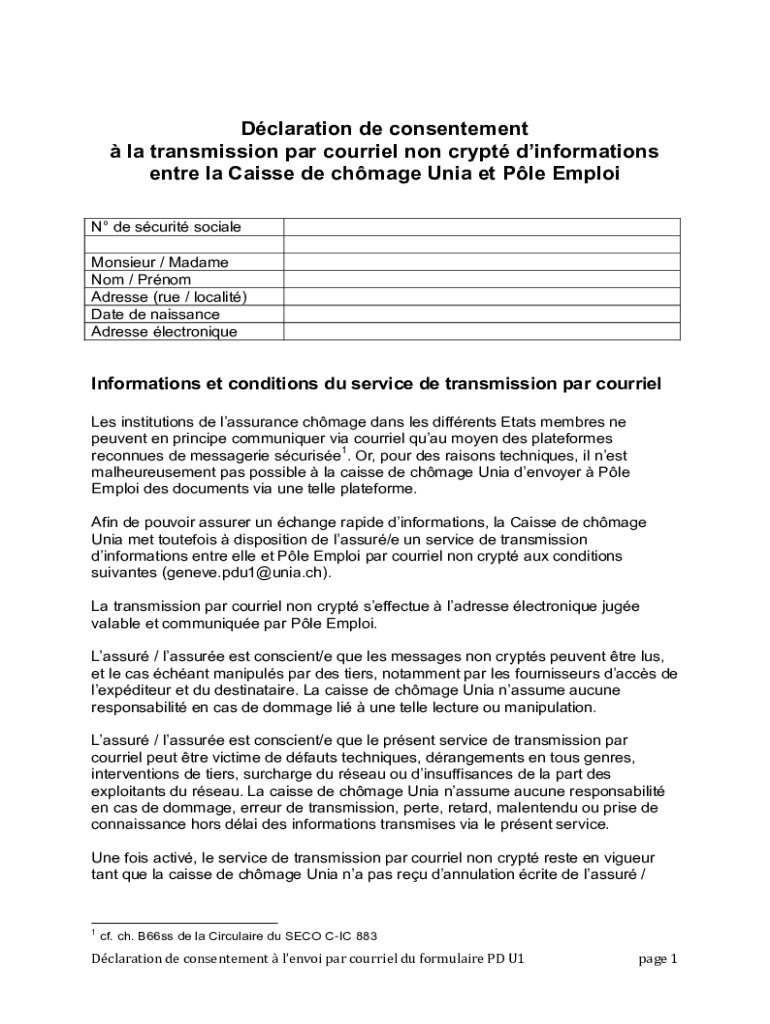 Déclaration de consentement
à la transmission par courriel non crypté d'informations
entre la Caisse de chômage Unia et Pôle Emploi

| N° de sécurité sociale | |
|---|---|
| | |
| Monsieur / Madame | |
| Nom / Prénom | |
| Adresse (rue / localité) | |
| Date de naissance | |
| Adresse électronique | |

Informations et conditions du service de transmission par courriel

Les institutions de l'assurance chômage dans les différents Etats membres ne peuvent en principe communiquer via courriel qu'au moyen des plateformes reconnues de messagerie sécurisée$^1$. Or, pour des raisons techniques, il n'est malheureusement pas possible à la caisse de chômage Unia d'envoyer à Pôle Emploi des documents via une telle plateforme.

Afin de pouvoir assurer un échange rapide d'informations, la Caisse de chômage Unia met toutefois à disposition de l'assuré/e un service de transmission d'informations entre elle et Pôle Emploi par courriel non crypté aux conditions suivantes (geneve.pdu1@unia.ch).

La transmission par courriel non crypté s'effectue à l'adresse électronique jugée valable et communiquée par Pôle Emploi.

L'assuré / l'assurée est conscient/e que les messages non cryptés peuvent être lus, et le cas échéant manipulés par des tiers, notamment par les fournisseurs d'accès de l'expéditeur et du destinataire. La caisse de chômage Unia n'assume aucune responsabilité en cas de dommage lié à une telle lecture ou manipulation.

L'assuré / l'assurée est conscient/e que le présent service de transmission par courriel peut être victime de défauts techniques, dérangements en tous genres, interventions de tiers, surcharge du réseau ou d'insuffisances de la part des exploitants du réseau. La caisse de chômage Unia n'assume aucune responsabilité en cas de dommage, erreur de transmission, perte, retard, malentendu ou prise de connaissance hors délai des informations transmises via le présent service.

Une fois activé, le service de transmission par courriel non crypté reste en vigueur tant que la caisse de chômage Unia n'a pas reçu d'annulation écrite de l'assuré /

$^1$ cf. ch. B66ss de la Circulaire du SECO C-IC 883

Déclaration de consentement à l'envoi par courriel du formulaire PD U1 page 1